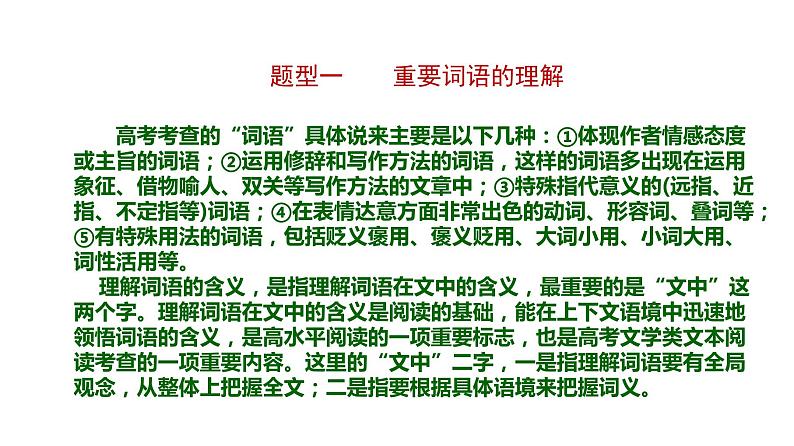 题型一　　重要词语的理解

高考考查的“词语”具体说来主要是以下几种：①体现作者情感态度或主旨的词语；②运用修辞和写作方法的词语，这样的词语多出现在运用象征、借物喻人、双关等写作方法的文章中；③特殊指代意义的(远指、近指、不定指等)词语；④在表情达意方面非常出色的动词、形容词、叠词等；⑤有特殊用法的词语，包括贬义褒用、褒义贬用、大词小用、小词大用、词性活用等。

理解词语的含义，是指理解词语在文中的含义，最重要的是“文中”这两个字。理解词语在文中的含义是阅读的基础，能在上下文语境中迅速地领悟词语的含义，是高水平阅读的一项重要标志，也是高考文学类文本阅读考查的一项重要内容。这里的“文中”二字，一是指理解词语要有全局观念，从整体上把握全文；二是指要根据具体语境来把握词义。